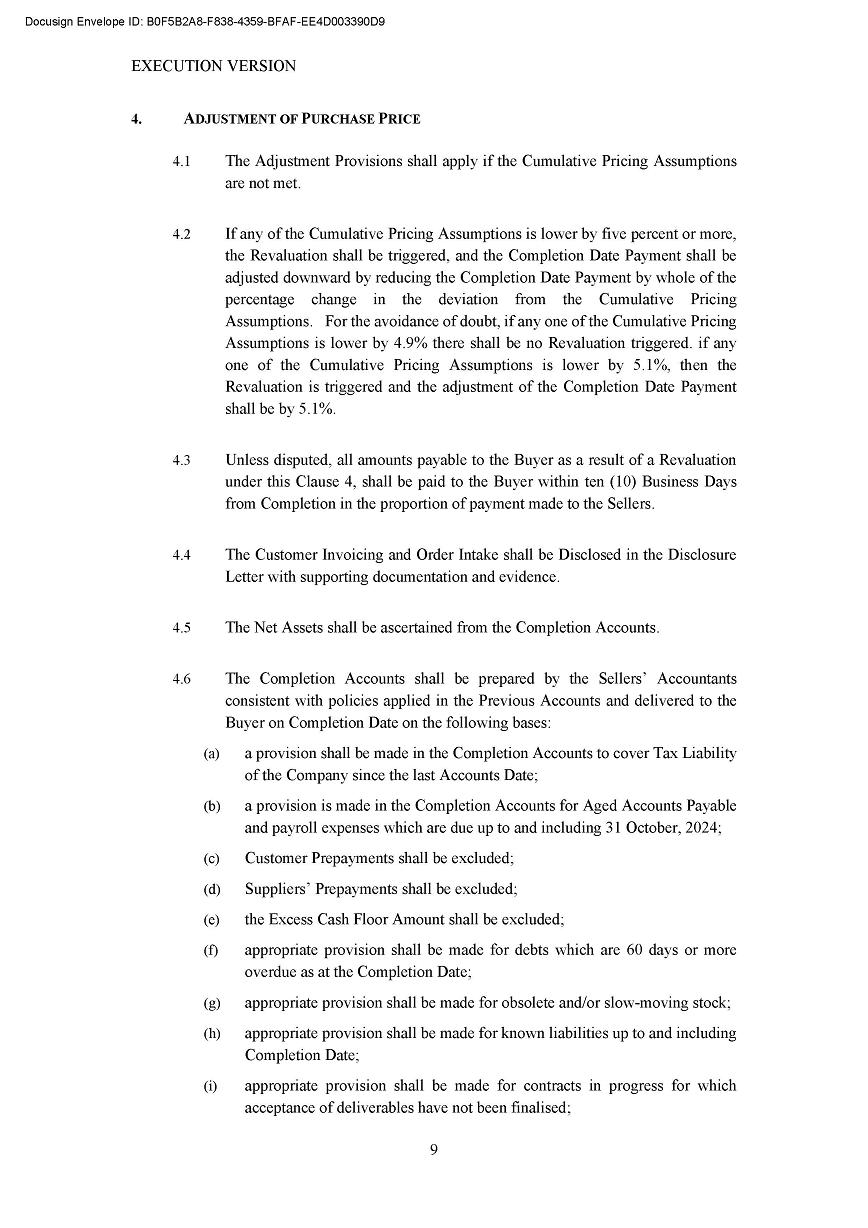 Docusign Envelope ID: B0F5B2A8-F838-4359-BFAF-EE4D003390D9

EXECUTION VERSION

4. ADJUSTMENT OF PURCHASE PRICE

4.1 The Adjustment Provisions shall apply if the Cumulative Pricing Assumptions are not met.

4.2 If any of the Cumulative Pricing Assumptions is lower by five percent or more, the Revaluation shall be triggered, and the Completion Date Payment shall be adjusted downward by reducing the Completion Date Payment by whole of the percentage change in the deviation from the Cumulative Pricing Assumptions. For the avoidance of doubt, if any one of the Cumulative Pricing Assumptions is lower by 4.9% there shall be no Revaluation triggered. if any one of the Cumulative Pricing Assumptions is lower by 5.1%, then the Revaluation is triggered and the adjustment of the Completion Date Payment shall be by 5.1%.

4.3 Unless disputed, all amounts payable to the Buyer as a result of a Revaluation under this Clause 4, shall be paid to the Buyer within ten (10) Business Days from Completion in the proportion of payment made to the Sellers.

4.4 The Customer Invoicing and Order Intake shall be Disclosed in the Disclosure Letter with supporting documentation and evidence.

4.5 The Net Assets shall be ascertained from the Completion Accounts.

4.6 The Completion Accounts shall be prepared by the Sellers' Accountants consistent with policies applied in the Previous Accounts and delivered to the Buyer on Completion Date on the following bases:

(a) a provision shall be made in the Completion Accounts to cover Tax Liability of the Company since the last Accounts Date;

(b) a provision is made in the Completion Accounts for Aged Accounts Payable and payroll expenses which are due up to and including 31 October, 2024;

(c) Customer Prepayments shall be excluded;

(d) Suppliers' Prepayments shall be excluded;

(e) the Excess Cash Floor Amount shall be excluded;

(f) appropriate provision shall be made for debts which are 60 days or more overdue as at the Completion Date;

(g) appropriate provision shall be made for obsolete and/or slow-moving stock;

(h) appropriate provision shall be made for known liabilities up to and including Completion Date;

(i) appropriate provision shall be made for contracts in progress for which acceptance of deliverables have not been finalised;

9